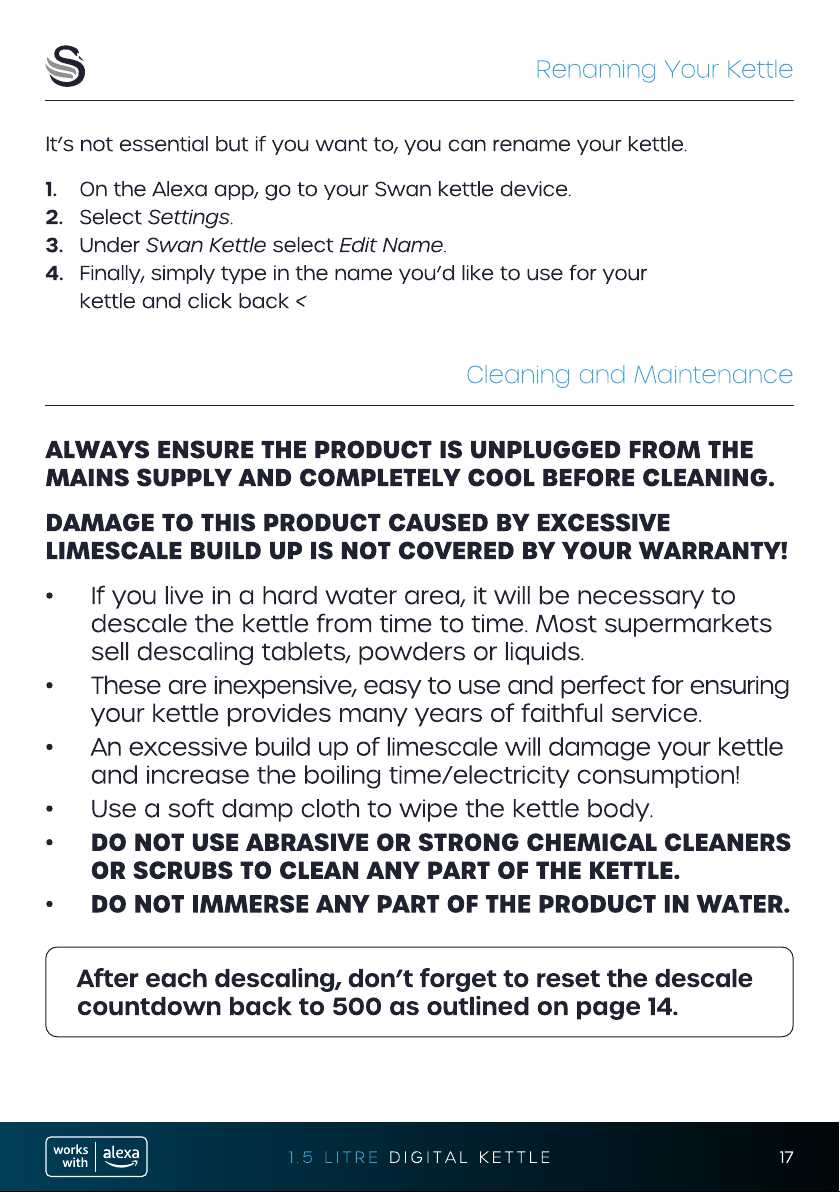 Renaming Your Kettle

It's not essential but if you want to, you can rename your kettle.

1. On the Alexa app, go to your Swan kettle device.
2. Select Settings.
3. Under Swan Kettle select Edit Name.
4. Finally, simply type in the name you'd like to use for your kettle and click back <

Cleaning and Maintenance

ALWAYS ENSURE THE PRODUCT IS UNPLUGGED FROM THE MAINS SUPPLY AND COMPLETELY COOL BEFORE CLEANING.

DAMAGE TO THIS PRODUCT CAUSED BY EXCESSIVE LIMESCALE BUILD UP IS NOT COVERED BY YOUR WARRANTY!

• If you live in a hard water area, it will be necessary to descale the kettle from time to time. Most supermarkets sell descaling tablets, powders or liquids.
• These are inexpensive, easy to use and perfect for ensuring your kettle provides many years of faithful service.
• An excessive build up of limescale will damage your kettle and increase the boiling time/electricity consumption!
• Use a soft damp cloth to wipe the kettle body.
• DO NOT USE ABRASIVE OR STRONG CHEMICAL CLEANERS OR SCRUBS TO CLEAN ANY PART OF THE KETTLE.
• DO NOT IMMERSE ANY PART OF THE PRODUCT IN WATER.

After each descaling, don't forget to reset the descale countdown back to 500 as outlined on page 14.

works with alexa

1.5 LITRE DIGITAL KETTLE

17